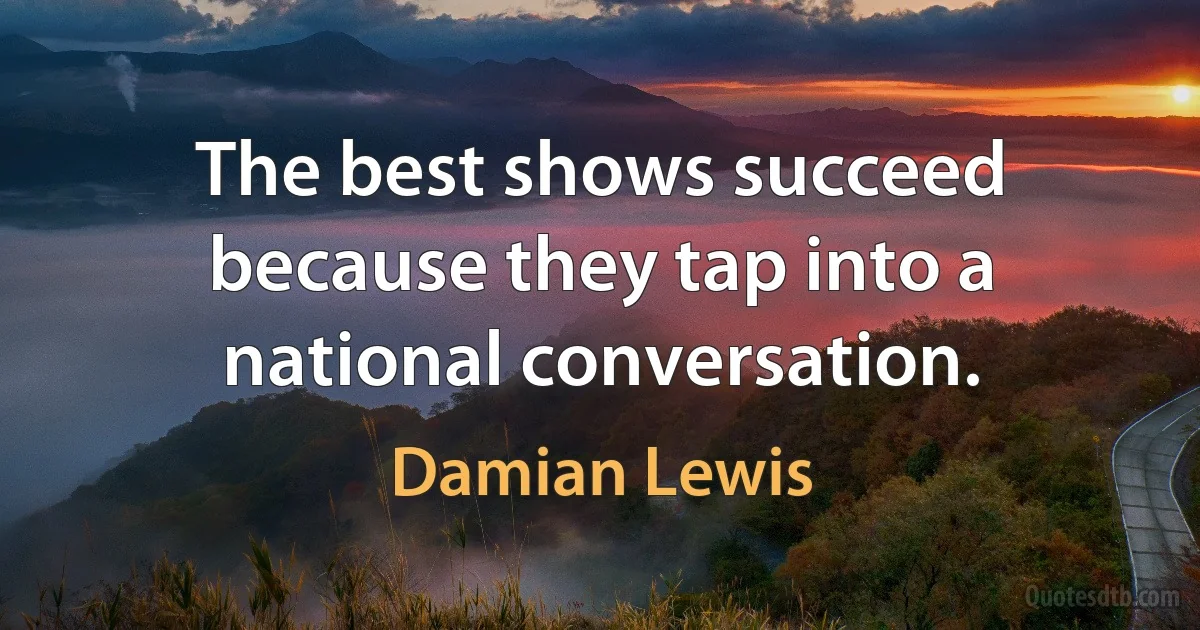 The best shows succeed because they tap into a national conversation.

Damian Lewis

Quotesdtb.com